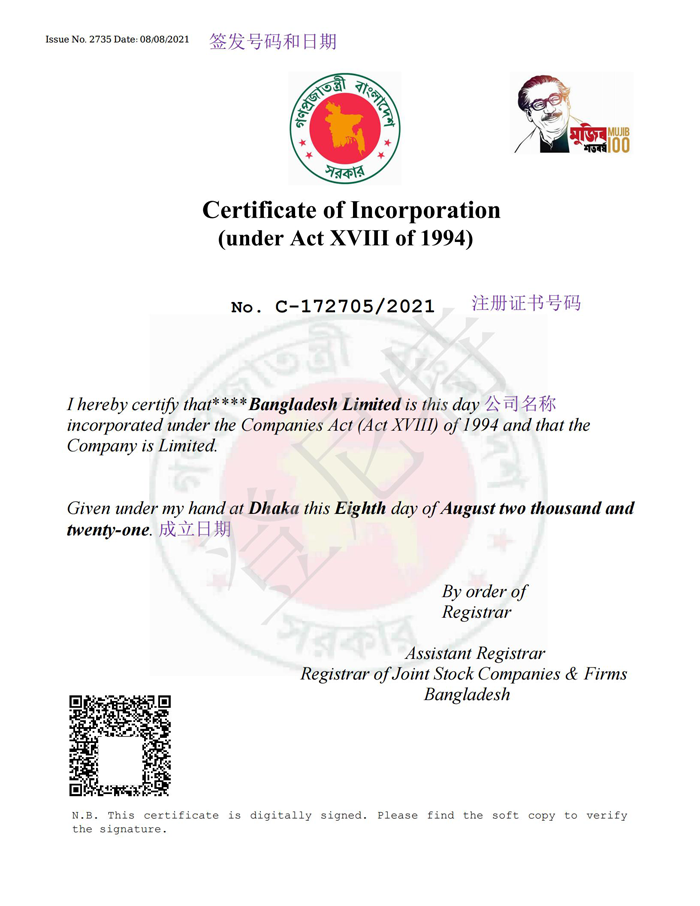 Issue No. 2735 Date: 08/08/2021 签发号码和日期

গণপ্রজাতন্ত্রী বাংলাদেশ সরকার

মুজিব শতবর্ষ MUJIB 100

Certificate of Incorporation
(under Act XVIII of 1994)

No. C-172705/2021 注册证书号码

I hereby certify that****Bangladesh Limited is this day 公司名称 incorporated under the Companies Act (Act XVIII) of 1994 and that the Company is Limited.

Given under my hand at Dhaka this Eighth day of August two thousand and twenty-one. 成立日期

By order of
Registrar

Assistant Registrar
Registrar of Joint Stock Companies & Firms
Bangladesh

N.B. This certificate is digitally signed. Please find the soft copy to verify the signature.